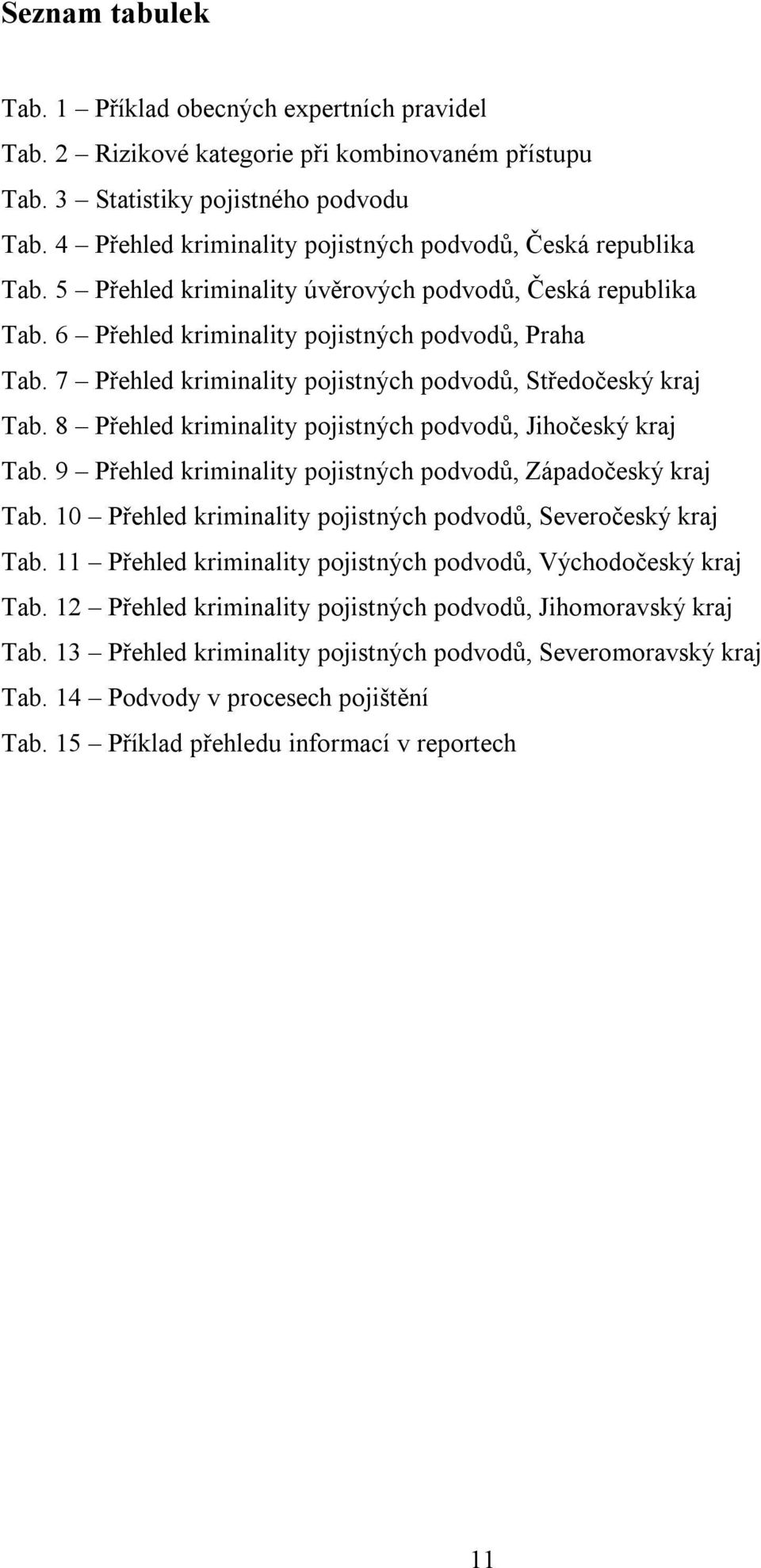 Seznam tabulek

Tab. 1 – Příklad obecných expertních pravidel
Tab. 2 – Rizikové kategorie při kombinovaném přístupu
Tab. 3 – Statistiky pojistného podvodu
Tab. 4 – Přehled kriminality pojistných podvodů, Česká republika
Tab. 5 – Přehled kriminality úvěrových podvodů, Česká republika
Tab. 6 – Přehled kriminality pojistných podvodů, Praha
Tab. 7 – Přehled kriminality pojistných podvodů, Středočeský kraj
Tab. 8 – Přehled kriminality pojistných podvodů, Jihočeský kraj
Tab. 9 – Přehled kriminality pojistných podvodů, Západočeský kraj
Tab. 10 – Přehled kriminality pojistných podvodů, Severočeský kraj
Tab. 11 – Přehled kriminality pojistných podvodů, Východočeský kraj
Tab. 12 – Přehled kriminality pojistných podvodů, Jihomoravský kraj
Tab. 13 – Přehled kriminality pojistných podvodů, Severomoravský kraj
Tab. 14 – Podvody v procesech pojištění
Tab. 15 – Příklad přehledu informací v reportech

11